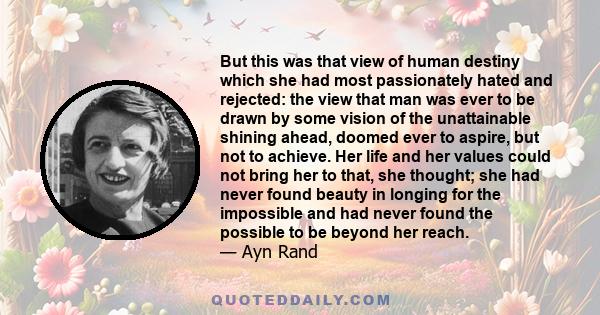 But this was that view of human destiny which she had most passionately hated and rejected: the view that man was ever to be drawn by some vision of the unattainable shining ahead, doomed ever to aspire, but not to achieve. Her life and her values could not bring her to that, she thought; she had never found beauty in longing for the impossible and had never found the possible to be beyond her reach.
— Ayn Rand

QUOTEDDAILY.COM